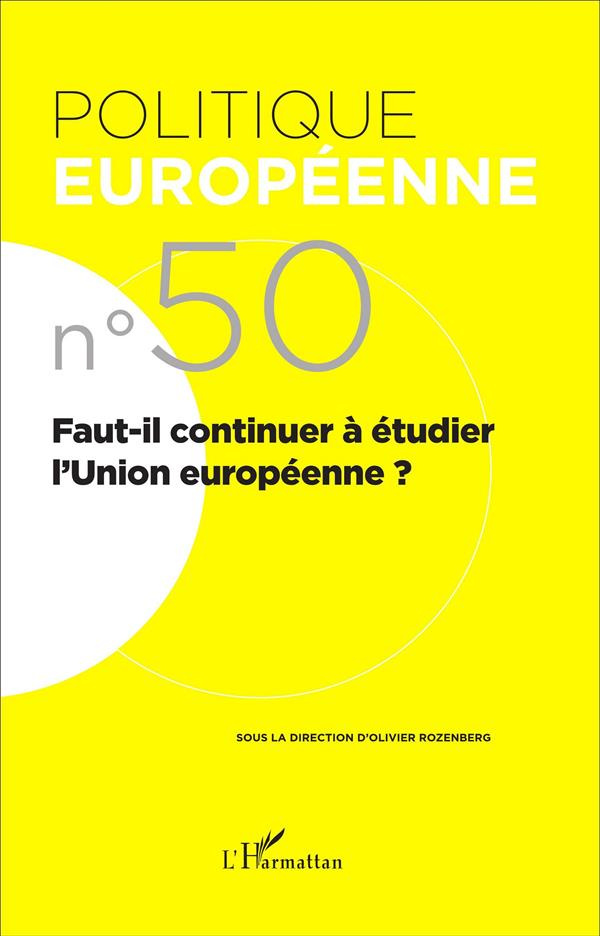 POLITIQUE
EUROPÉENNE

n°50

Faut-il continuer à étudier l'Union européenne ?

SOUS LA DIRECTION D'OLIVIER ROZENBERG

L'Harmattan